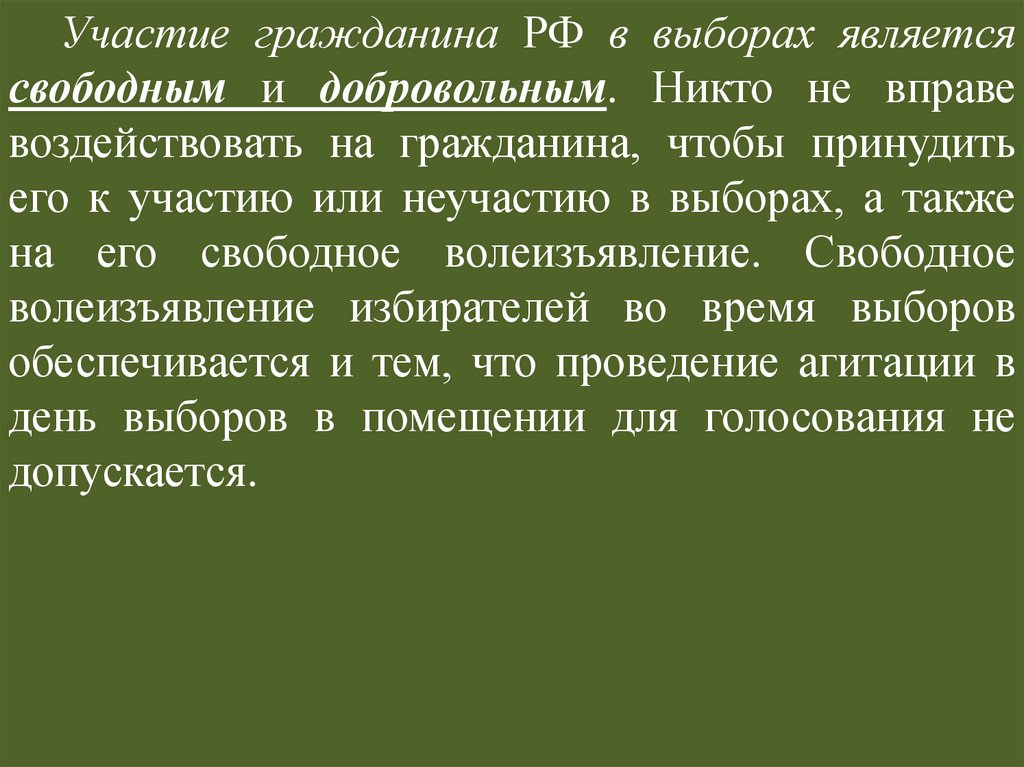 Участие гражданина РФ в выборах является свободным и добровольным. Никто не вправе воздействовать на гражданина, чтобы принудить его к участию или неучастию в выборах, а также на его свободное волеизъявление. Свободное волеизъявление избирателей во время выборов обеспечивается и тем, что проведение агитации в день выборов в помещении для голосования не допускается.